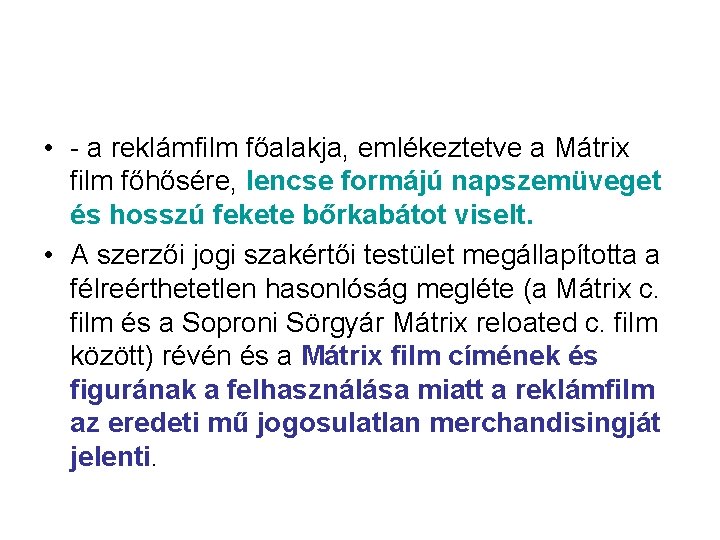 • - a reklámfilm főalakja, emlékeztetve a Mátrix film főhősére, lencse formájú napszemüveget és hosszú fekete bőrkabátot viselt.

• A szerzői jogi szakértői testület megállapította a félreérthetetlen hasonlóság megléte (a Mátrix c. film és a Soproni Sörgyár Mátrix reloated c. film között) révén és a Mátrix film címének és figurának a felhasználása miatt a reklámfilm az eredeti mű jogosulatlan merchandisingját jelenti.